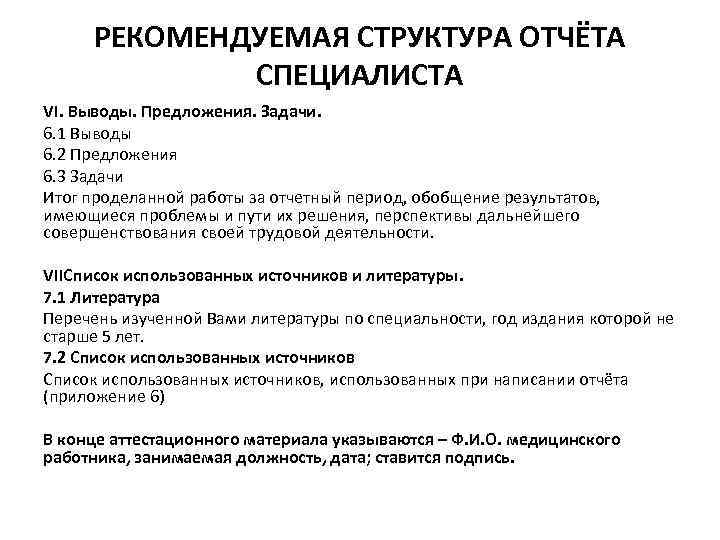 РЕКОМЕНДУЕМАЯ СТРУКТУРА ОТЧЁТА СПЕЦИАЛИСТА

VI. Выводы. Предложения. Задачи.

6.1 Выводы

6.2 Предложения

6.3 Задачи

Итог проделанной работы за отчетный период, обобщение результатов, имеющиеся проблемы и пути их решения, перспективы дальнейшего совершенствования своей трудовой деятельности.

VIIСписок использованных источников и литературы.

7.1 Литература

Перечень изученной Вами литературы по специальности, год издания которой не старше 5 лет.

7.2 Список использованных источников

Список использованных источников, использованных при написании отчёта (приложение 6)

В конце аттестационного материала указываются – Ф.И.О. медицинского работника, занимаемая должность, дата; ставится подпись.